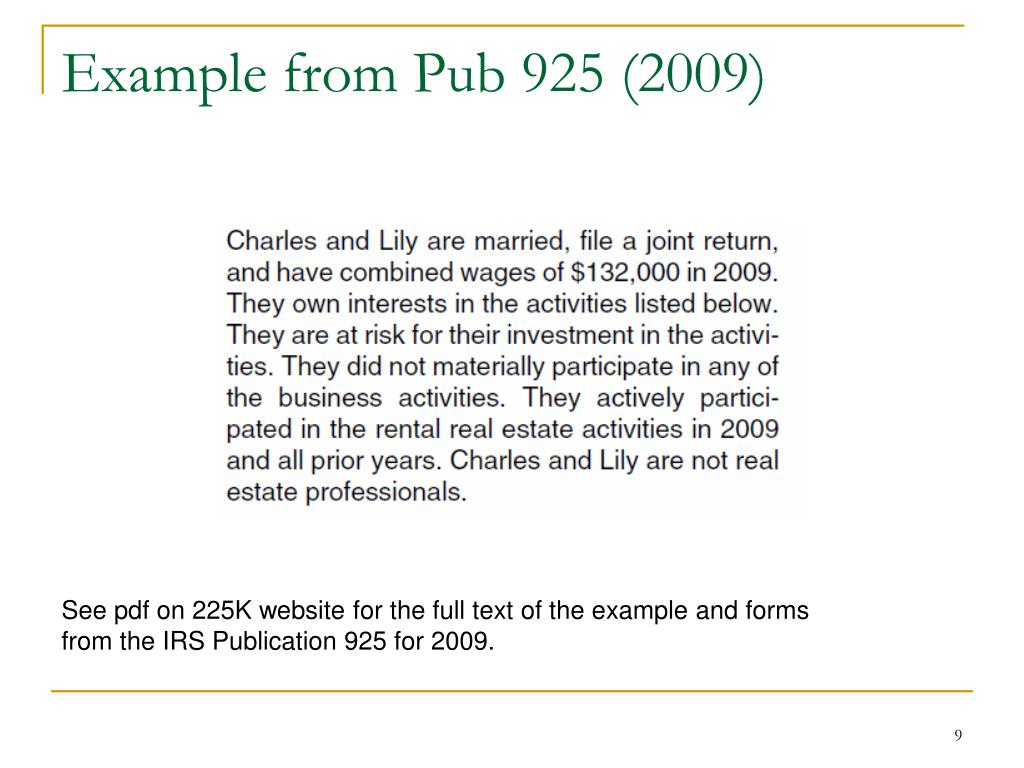 Example from Pub 925 (2009)

Charles and Lily are married, file a joint return, and have combined wages of \$132,000 in 2009. They own interests in the activities listed below. They are at risk for their investment in the activities. They did not materially participate in any of the business activities. They actively participated in the rental real estate activities in 2009 and all prior years. Charles and Lily are not real estate professionals.

See pdf on 225K website for the full text of the example and forms from the IRS Publication 925 for 2009.

9